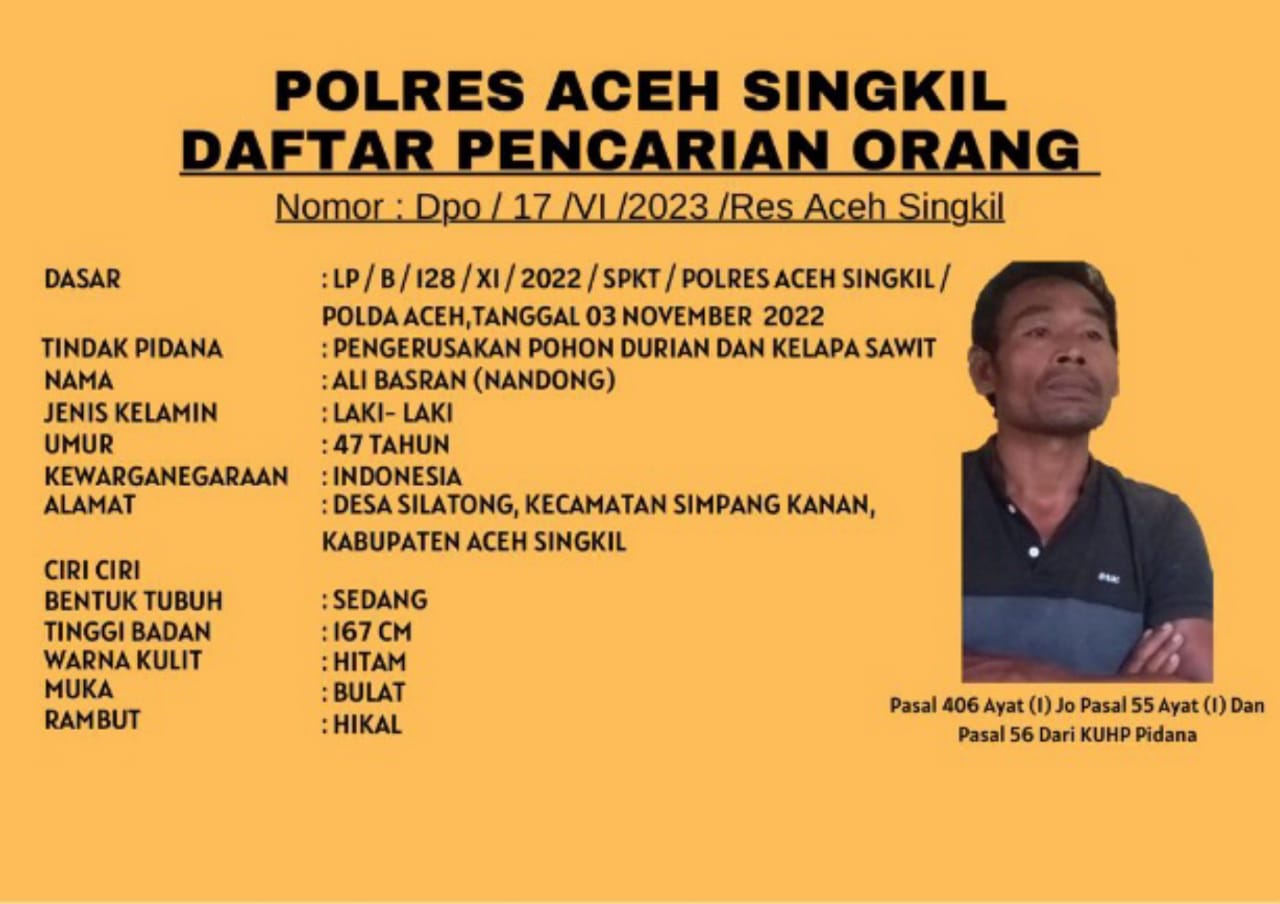 POLRES ACEH SINGKIL
DAFTAR PENCARIAN ORANG
Nomor : Dpo / 17 /VI /2023 /Res Aceh Singkil

DASAR : LP / B / 128 / XI / 2022 / SPKT / POLRES ACEH SINGKIL / POLDA ACEH,TANGGAL 03 NOVEMBER 2022
TINDAK PIDANA : PENGERUSAKAN POHON DURIAN DAN KELAPA SAWIT
NAMA : ALI BASRAN (NANDONG)
JENIS KELAMIN : LAKI- LAKI
UMUR : 47 TAHUN
KEWARGANEGARAAN : INDONESIA
ALAMAT : DESA SILATONG, KECAMATAN SIMPANG KANAN, KABUPATEN ACEH SINGKIL
CIRI CIRI
BENTUK TUBUH : SEDANG
TINGGI BADAN : 167 CM
WARNA KULIT : HITAM
MUKA : BULAT
RAMBUT : HIKAL

Pasal 406 Ayat (1) Jo Pasal 55 Ayat (1) Dan Pasal 56 Dari KUHP Pidana